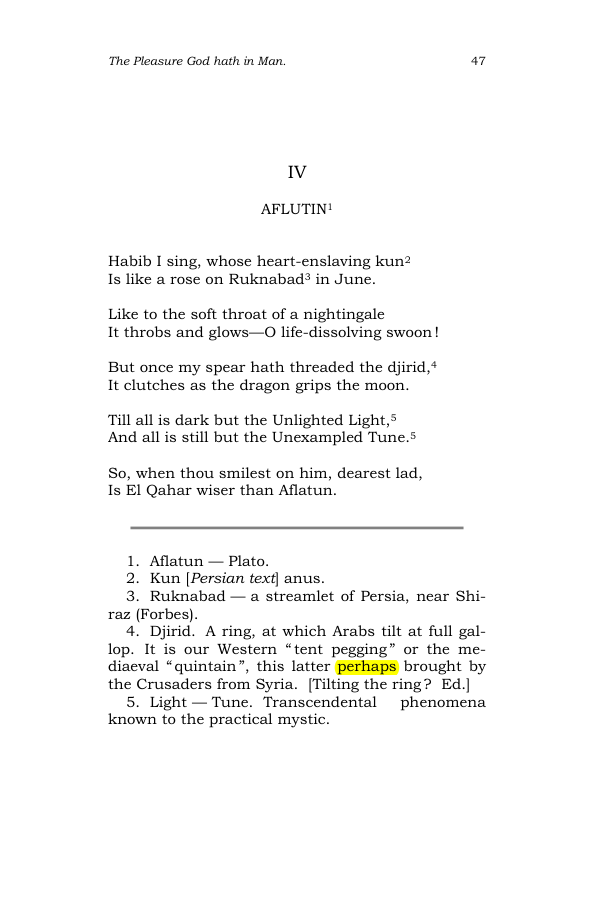 The Pleasure God hath in Man. 47

IV

AFLUTIN$^{1}$

Habib I sing, whose heart-enslaving kun$^{2}$
Is like a rose on Ruknabad$^{3}$ in June.

Like to the soft throat of a nightingale
It throbs and glows—O life-dissolving swoon!

But once my spear hath threaded the djirid,$^{4}$
It clutches as the dragon grips the moon.

Till all is dark but the Unlighted Light,$^{5}$
And all is still but the Unexampled Tune.$^{5}$

So, when thou smilest on him, dearest lad,
Is El Qahar wiser than Aflatun.

1. Aflatun — Plato.
2. Kun [Persian text] anus.
3. Ruknabad — a streamlet of Persia, near Shiraz (Forbes).
4. Djirid. A ring, at which Arabs tilt at full gallop. It is our Western "tent pegging" or the mediaeval "quintain", this latter perhaps brought by the Crusaders from Syria. [Tilting the ring? Ed.]
5. Light — Tune. Transcendental phenomena known to the practical mystic.